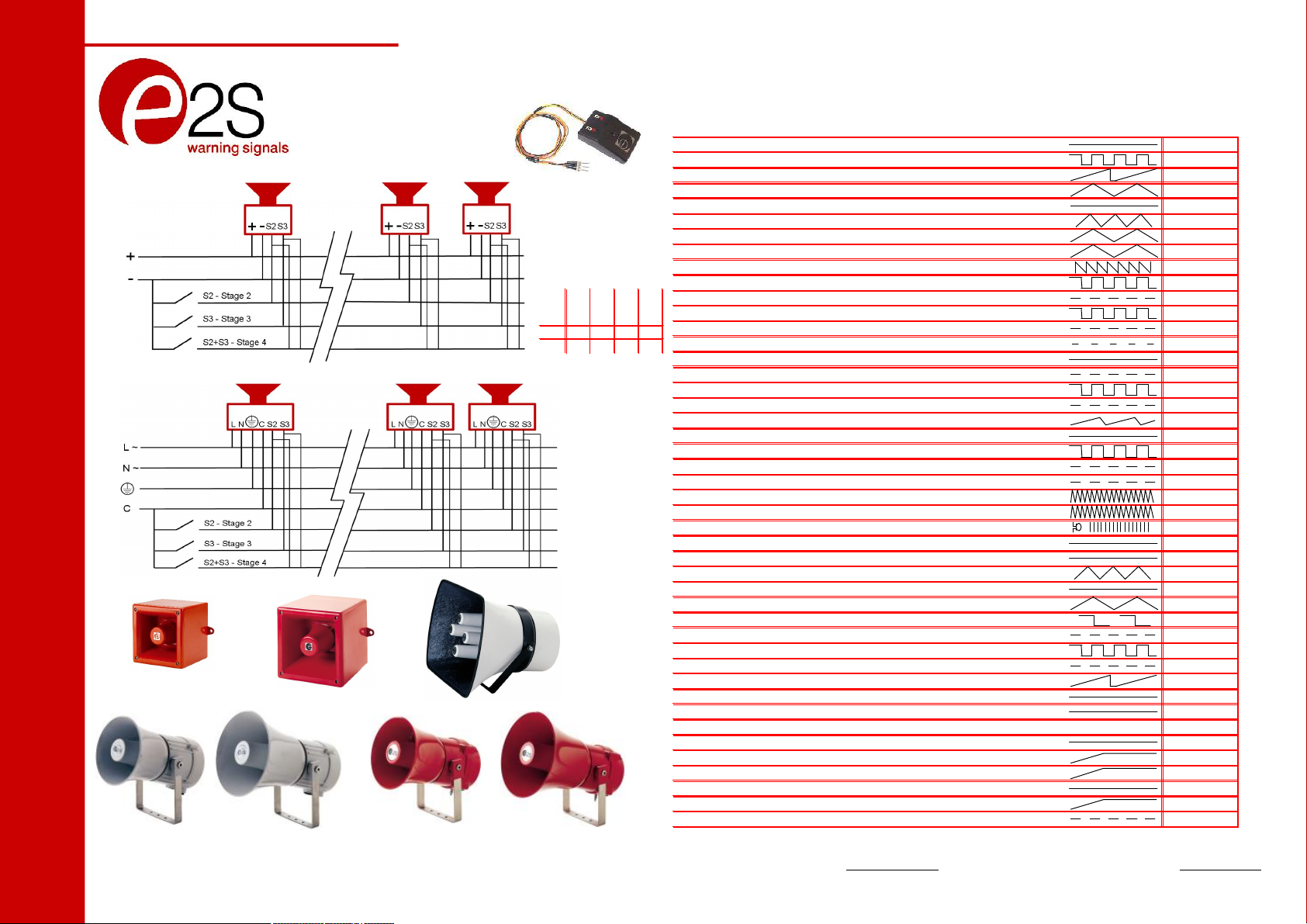 e2S
warning signals

+ - S2 S3
+ - S2 S3
+ - S2 S3
+
-
S2 - Stage 2
S3 - Stage 3
S2+S3 - Stage 4

L N C S2 S3
L N C S2 S3
L N C S2 S3
L ~
N ~
C
S2 - Stage 2
S3 - Stage 3
S2+S3 - Stage 4